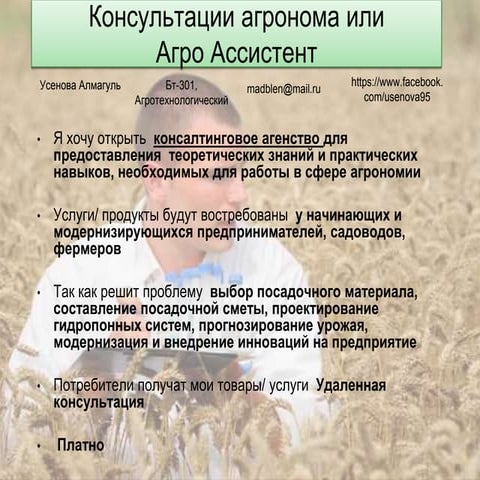 Консультации агронома или Агро Ассистент

Усенова Алмагуль

Бт-301, Агротехнологический

madblen@mail.ru

https://www.facebook.com/usenova95

• Я хочу открыть консалтинговое агенство для предоставления теоретических знаний и практических навыков, необходимых для работы в сфере агрономии

• Услуги/ продукты будут востребованы у начинающих и модернизирующихся предпринимателей, садоводов, фермеров

• Так как решит проблему выбор посадочного материала, составление посадочной сметы, проектирование гидропонных систем, прогнозирование урожая, модернизация и внедрение инноваций на предприятие

• Потребители получат мои товары/ услуги Удаленная консультация

• Платно